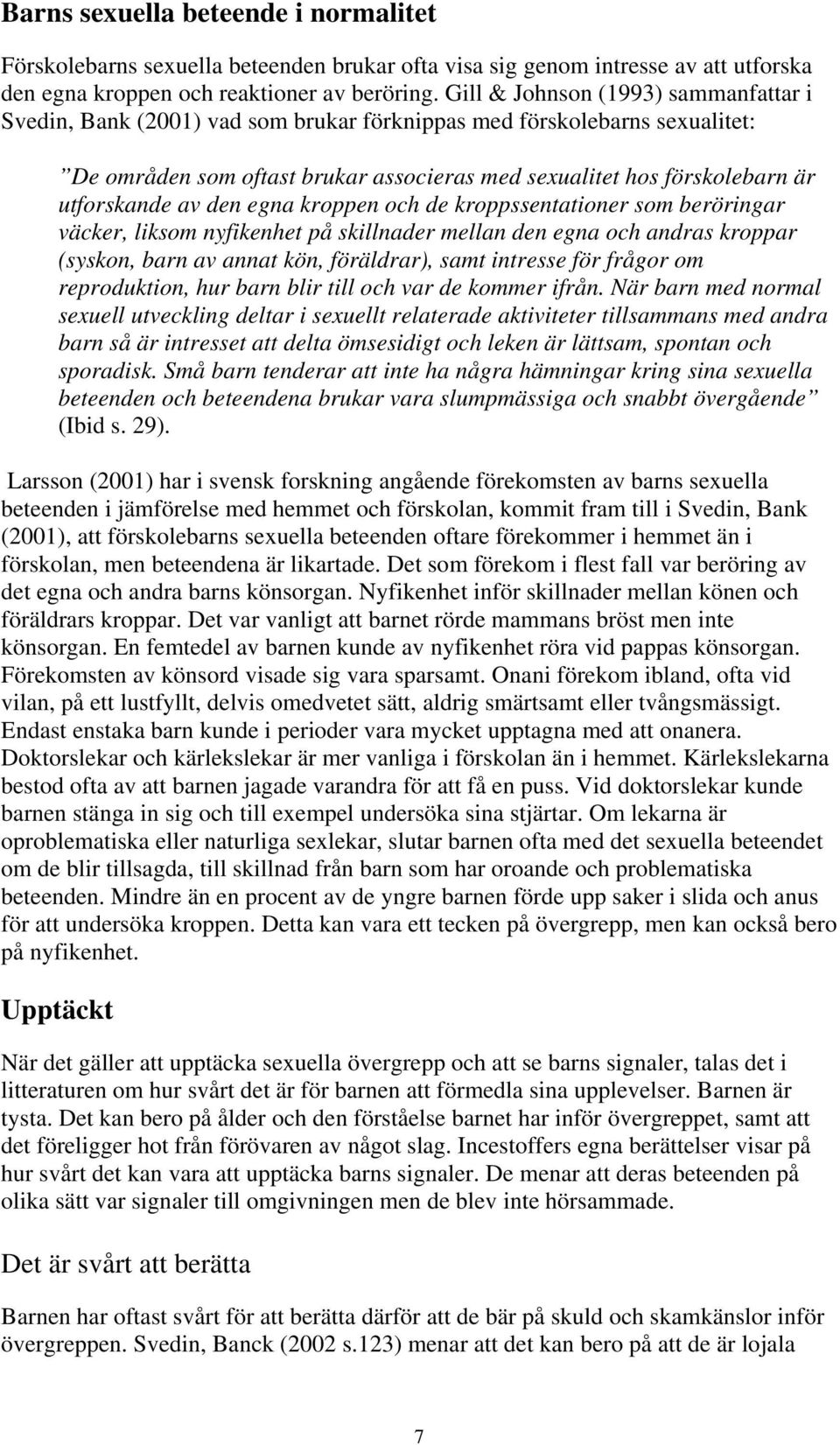 Barns sexuella beteende i normalitet

Förskolebarns sexuella beteenden brukar ofta visa sig genom intresse av att utforska den egna kroppen och reaktioner av beröring. Gill & Johnson (1993) sammanfattar i Svedin, Bank (2001) vad som brukar förknippas med förskolebarns sexualitet:

”De områden som oftast brukar associeras med sexualitet hos förskolebarn är utforskande av den egna kroppen och de kroppssentationer som beröringar väcker, liksom nyfikenhet på skillnader mellan den egna och andras kroppar (syskon, barn av annat kön, föräldrar), samt intresse för frågor om reproduktion, hur barn blir till och var de kommer ifrån. När barn med normal sexuell utveckling deltar i sexuellt relaterade aktiviteter tillsammans med andra barn så är intresset att delta ömsesidigt och leken är lättsam, spontan och sporadisk. Små barn tenderar att inte ha några hämningar kring sina sexuella beteenden och beteendena brukar vara slumpmässiga och snabbt övergående” (Ibid s. 29).

Larsson (2001) har i svensk forskning angående förekomsten av barns sexuella beteenden i jämförelse med hemmet och förskolan, kommit fram till i Svedin, Bank (2001), att förskolebarns sexuella beteenden oftare förekommer i hemmet än i förskolan, men beteendena är likartade. Det som förekom i flest fall var beröring av det egna och andra barns könsorgan. Nyfikenhet inför skillnader mellan könen och föräldrars kroppar. Det var vanligt att barnet rörde mammans bröst men inte könsorgan. En femtedel av barnen kunde av nyfikenhet röra vid pappas könsorgan. Förekomsten av könsord visade sig vara sparsamt. Onani förekom ibland, ofta vid vilan, på ett lustfyllt, delvis omedvetet sätt, aldrig smärtsamt eller tvångsmässigt. Endast enstaka barn kunde i perioder vara mycket upptagna med att onanera. Doktorslekar och kärlekslekar är mer vanliga i förskolan än i hemmet. Kärlekslekarna bestod ofta av att barnen jagade varandra för att få en puss. Vid doktorslekar kunde barnen stänga in sig och till exempel undersöka sina stjärtar. Om lekarna är oproblematiska eller naturliga sexlekar, slutar barnen ofta med det sexuella beteendet om de blir tillsagda, till skillnad från barn som har oroande och problematiska beteenden. Mindre än en procent av de yngre barnen förde upp saker i slida och anus för att undersöka kroppen. Detta kan vara ett tecken på övergrepp, men kan också bero på nyfikenhet.

Upptäckt

När det gäller att upptäcka sexuella övergrepp och att se barns signaler, talas det i litteraturen om hur svårt det är för barnen att förmedla sina upplevelser. Barnen är tysta. Det kan bero på ålder och den förståelse barnet har inför övergreppet, samt att det föreligger hot från förövaren av något slag. Incestoffers egna berättelser visar på hur svårt det kan vara att upptäcka barns signaler. De menar att deras beteenden på olika sätt var signaler till omgivningen men de blev inte hörsammade.

Det är svårt att berätta

Barnen har oftast svårt för att berätta därför att de bär på skuld och skamkänslor inför övergreppen. Svedin, Banck (2002 s.123) menar att det kan bero på att de är lojala

7